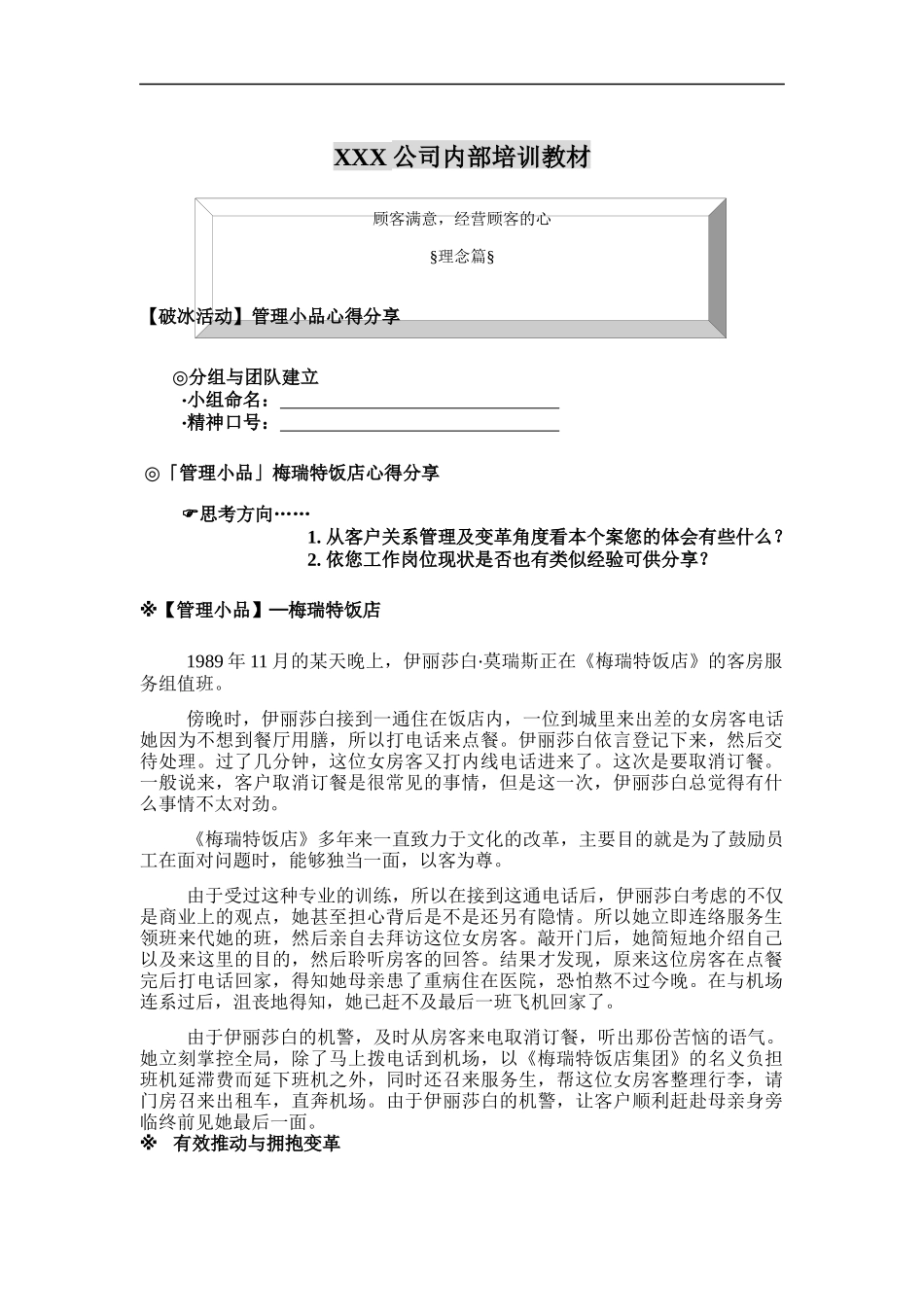 XXX 公司内部培训教材

顾客满意，经营顾客的心

§理念篇§

【破冰活动】管理小品心得分享

◎分组与团队建立
·小组命名：________________________________
·精神口号：________________________________

◎「管理小品」梅瑞特饭店心得分享

☛思考方向……
1. 从客户关系管理及变革角度看本个案您的体会有些什么？
2. 依您工作岗位现状是否也有类似经验可供分享？

※【管理小品】—梅瑞特饭店

1989 年 11 月的某天晚上，伊丽莎白·莫瑞斯正在《梅瑞特饭店》的客房服务组值班。

傍晚时，伊丽莎白接到一通住在饭店内，一位到城里来出差的女房客电话她因为不想到餐厅用膳，所以打电话来点餐。伊丽莎白依言登记下来，然后交待处理。过了几分钟，这位女房客又打内线电话进来了。这次是要取消订餐。一般说来，客户取消订餐是很常见的事情，但是这一次，伊丽莎白总觉得有什么事情不太对劲。

《梅瑞特饭店》多年来一直致力于文化的改革，主要目的就是为了鼓励员工在面对问题时，能够独当一面，以客为尊。

由于受过这种专业的训练，所以在接到这通电话后，伊丽莎白考虑的不仅是商业上的观点，她甚至担心背后是不是还另有隐情。所以她立即连络服务生领班来代她的班，然后亲自去拜访这位女房客。敲开门后，她简短地介绍自己以及来这里的目的，然后聆听房客的回答。结果才发现，原来这位房客在点餐完后打电话回家，得知她母亲患了重病住在医院，恐怕熬不过今晚。在与机场连系过后，沮丧地得知，她已赶不及最后一班飞机回家了。

由于伊丽莎白的机警，及时从房客来电取消订餐，听出那份苦恼的语气。她立刻掌控全局，除了马上拨电话到机场，以《梅瑞特饭店集团》的名义负担班机延滞费而延下班机之外，同时还召来服务生，帮这位女房客整理行李，请门房召来出租车，直奔机场。由于伊丽莎白的机警，让客户顺利赶赴母亲身旁临终前见她最后一面。
※ 有效推动与拥抱变革